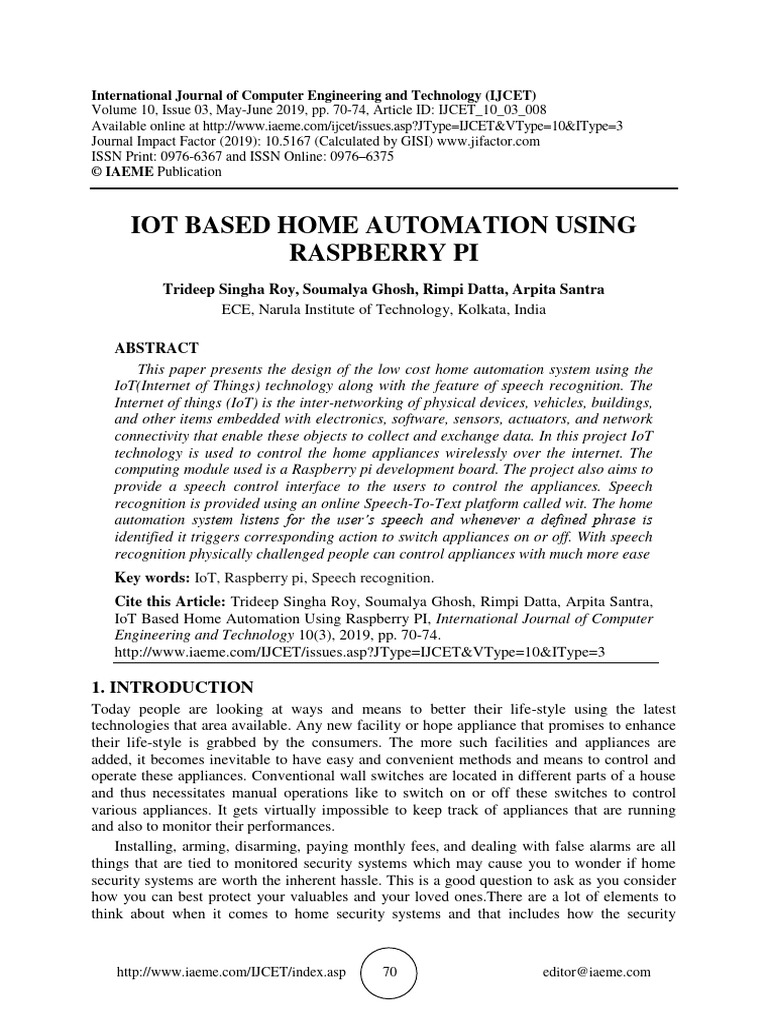 International Journal of Computer Engineering and Technology (IJCET)
Volume 10, Issue 03, May-June 2019, pp. 70-74, Article ID: IJCET_10_03_008
Available online at http://www.iaeme.com/ijcet/issues.asp?JType=IJCET&VType=10&IType=3
Journal Impact Factor (2019): 10.5167 (Calculated by GISI) www.jifactor.com
ISSN Print: 0976-6367 and ISSN Online: 0976–6375
© IAEME Publication

IOT BASED HOME AUTOMATION USING RASPBERRY PI

Trideep Singha Roy, Soumalya Ghosh, Rimpi Datta, Arpita Santra
ECE, Narula Institute of Technology, Kolkata, India

ABSTRACT

This paper presents the design of the low cost home automation system using the IoT(Internet of Things) technology along with the feature of speech recognition. The Internet of things (IoT) is the inter-networking of physical devices, vehicles, buildings, and other items embedded with electronics, software, sensors, actuators, and network connectivity that enable these objects to collect and exchange data. In this project IoT technology is used to control the home appliances wirelessly over the internet. The computing module used is a Raspberry pi development board. The project also aims to provide a speech control interface to the users to control the appliances. Speech recognition is provided using an online Speech-To-Text platform called wit. The home automation system listens for the user's speech and whenever a defined phrase is identified it triggers corresponding action to switch appliances on or off. With speech recognition physically challenged people can control appliances with much more ease

Key words: IoT, Raspberry pi, Speech recognition.

Cite this Article: Trideep Singha Roy, Soumalya Ghosh, Rimpi Datta, Arpita Santra, IoT Based Home Automation Using Raspberry PI, International Journal of Computer Engineering and Technology 10(3), 2019, pp. 70-74.
http://www.iaeme.com/IJCET/issues.asp?JType=IJCET&VType=10&IType=3

1. INTRODUCTION

Today people are looking at ways and means to better their life-style using the latest technologies that area available. Any new facility or hope appliance that promises to enhance their life-style is grabbed by the consumers. The more such facilities and appliances are added, it becomes inevitable to have easy and convenient methods and means to control and operate these appliances. Conventional wall switches are located in different parts of a house and thus necessitates manual operations like to switch on or off these switches to control various appliances. It gets virtually impossible to keep track of appliances that are running and also to monitor their performances.

Installing, arming, disarming, paying monthly fees, and dealing with false alarms are all things that are tied to monitored security systems which may cause you to wonder if home security systems are worth the inherent hassle. This is a good question to ask as you consider how you can best protect your valuables and your loved ones.There are a lot of elements to think about when it comes to home security systems and that includes how the security

http://www.iaeme.com/IJCET/index.asp 70 editor@iaeme.com